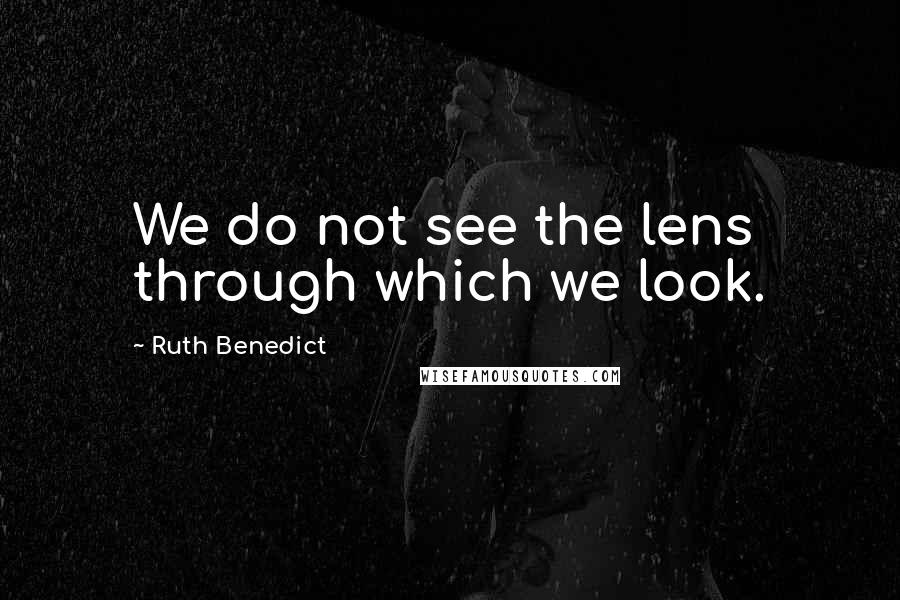 We do not see the lens through which we look.

~ Ruth Benedict

WISEFAMOUSQUOTES.COM